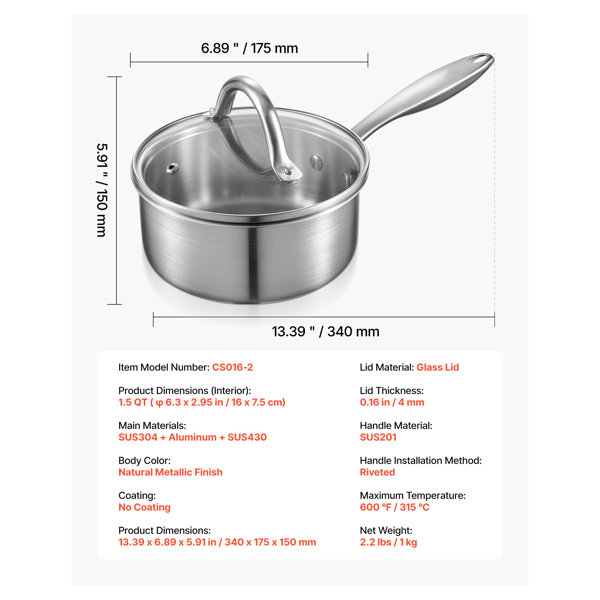 6.89 " / 175 mm

5.91 " / 150 mm

13.39 " / 340 mm

Item Model Number: CS016-2

Product Dimensions (Interior):
1.5 QT ( φ 6.3 x 2.95 in / 16 x 7.5 cm)

Main Materials:
SUS304 + Aluminum + SUS430

Body Color:
Natural Metallic Finish

Coating:
No Coating

Product Dimensions:
13.39 x 6.89 x 5.91 in / 340 x 175 x 150 mm

Lid Material: Glass Lid

Lid Thickness:
0.16 in / 4 mm

Handle Material:
SUS201

Handle Installation Method:
Riveted

Maximum Temperature:
600 °F / 315 °C

Net Weight:
2.2 lbs / 1 kg